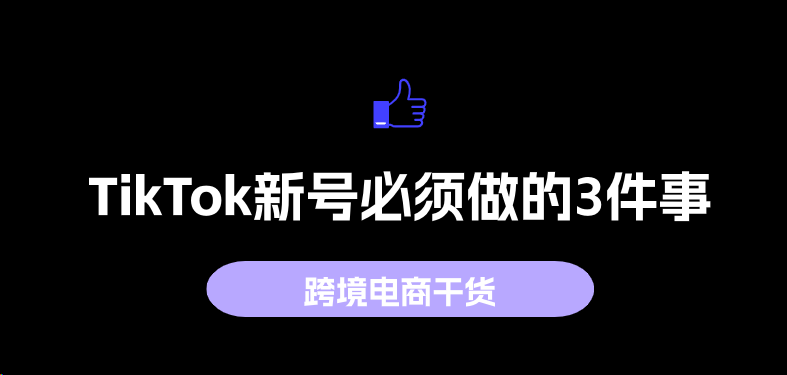 TikTok新号必须做的3件事

跨境电商干货